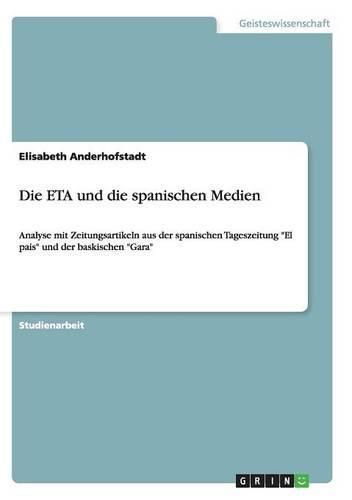 Geisteswissenschaft

Elisabeth Anderhofstadt

Die ETA und die spanischen Medien

Analyse mit Zeitungsartikeln aus der spanischen Tageszeitung "El pais" und der baskischen "Gara"

Studienarbeit

GRIN